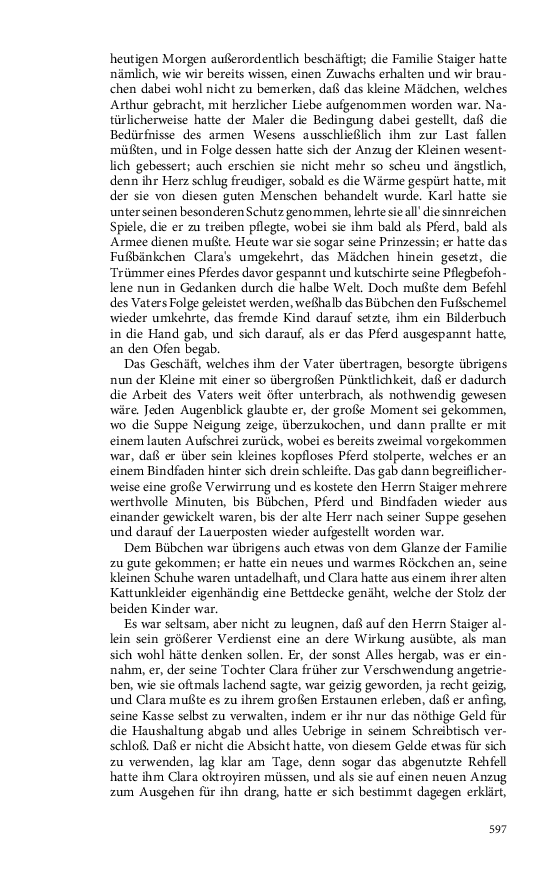 heutigen Morgen außerordentlich beschäftigt; die Familie Staiger hatte nämlich, wie wir bereits wissen, einen Zuwachs erhalten und wir brauchen dabei wohl nicht zu bemerken, daß das kleine Mädchen, welches Arthur gebracht, mit herzlicher Liebe aufgenommen worden war. Natürlicherweise hatte der Maler die Bedingung dabei gestellt, daß die Bedürfnisse des armen Wesens ausschließlich ihm zur Last fallen müßten, und in Folge dessen hatte sich der Anzug der Kleinen wesentlich gebessert; auch erschien sie nicht mehr so scheu und ängstlich, denn ihr Herz schlug freudiger, sobald es die Wärme gespürt hatte, mit der sie von diesen guten Menschen behandelt wurde. Karl hatte sie unter seinen besonderen Schutz genommen, lehrte sie all' die sinnreichen Spiele, die er zu treiben pflegte, wobei sie ihm bald als Pferd, bald als Armee dienen mußte. Heute war sie sogar seine Prinzessin; er hatte das Fußbänkchen Clara's umgekehrt, das Mädchen hinein gesetzt, die Trümmer eines Pferdes davor gespannt und kutschirte seine Pflegbefohlene nun in Gedanken durch die halbe Welt. Doch mußte dem Befehl des Vaters Folge geleistet werden, weßhalb das Bübchen den Fußschemel wieder umkehrte, das fremde Kind darauf setzte, ihm ein Bilderbuch in die Hand gab, und sich darauf, als er das Pferd ausgespannt hatte, an den Ofen begab.

Das Geschäft, welches ihm der Vater übertragen, besorgte übrigens nun der Kleine mit einer so übergroßen Pünktlichkeit, daß er dadurch die Arbeit des Vaters weit öfter unterbrach, als nothwendig gewesen wäre. Jeden Augenblick glaubte er, der große Moment sei gekommen, wo die Suppe Neigung zeige, überzukochen, und dann prallte er mit einem lauten Aufschrei zurück, wobei es bereits zweimal vorgekommen war, daß er über sein kleines kopfloses Pferd stolperte, welches er an einem Bindfaden hinter sich drein schleifte. Das gab dann begreiflicherweise eine große Verwirrung und es kostete den Herrn Staiger mehrere werthvolle Minuten, bis Bübchen, Pferd und Bindfaden wieder aus einander gewickelt waren, bis der alte Herr nach seiner Suppe gesehen und darauf der Lauerposten wieder aufgestellt worden war.

Dem Bübchen war übrigens auch etwas von dem Glanze der Familie zu gute gekommen; er hatte ein neues und warmes Röckchen an, seine kleinen Schuhe waren untadelhaft, und Clara hatte aus einem ihrer alten Kattunkleider eigenhändig eine Bettdecke genäht, welche der Stolz der beiden Kinder war.

Es war seltsam, aber nicht zu leugnen, daß auf den Herrn Staiger allein sein größerer Verdienst eine an dere Wirkung ausübte, als man sich wohl hätte denken sollen. Er, der sonst Alles hergab, was er einnahm, er, der seine Tochter Clara früher zur Verschwendung angetrieben, wie sie oftmals lachend sagte, war geizig geworden, ja recht geizig, und Clara mußte es zu ihrem großen Erstaunen erleben, daß er anfing, seine Kasse selbst zu verwalten, indem er ihr nur das nöthige Geld für die Haushaltung abgab und alles Uebrige in seinem Schreibtisch verschloß. Daß er nicht die Absicht hatte, von diesem Gelde etwas für sich zu verwenden, lag klar am Tage, denn sogar das abgenutzte Rehfell hatte ihm Clara oktroyiren müssen, und als sie auf einen neuen Anzug zum Ausgehen für ihn drang, hatte er sich bestimmt dagegen erklärt,

597